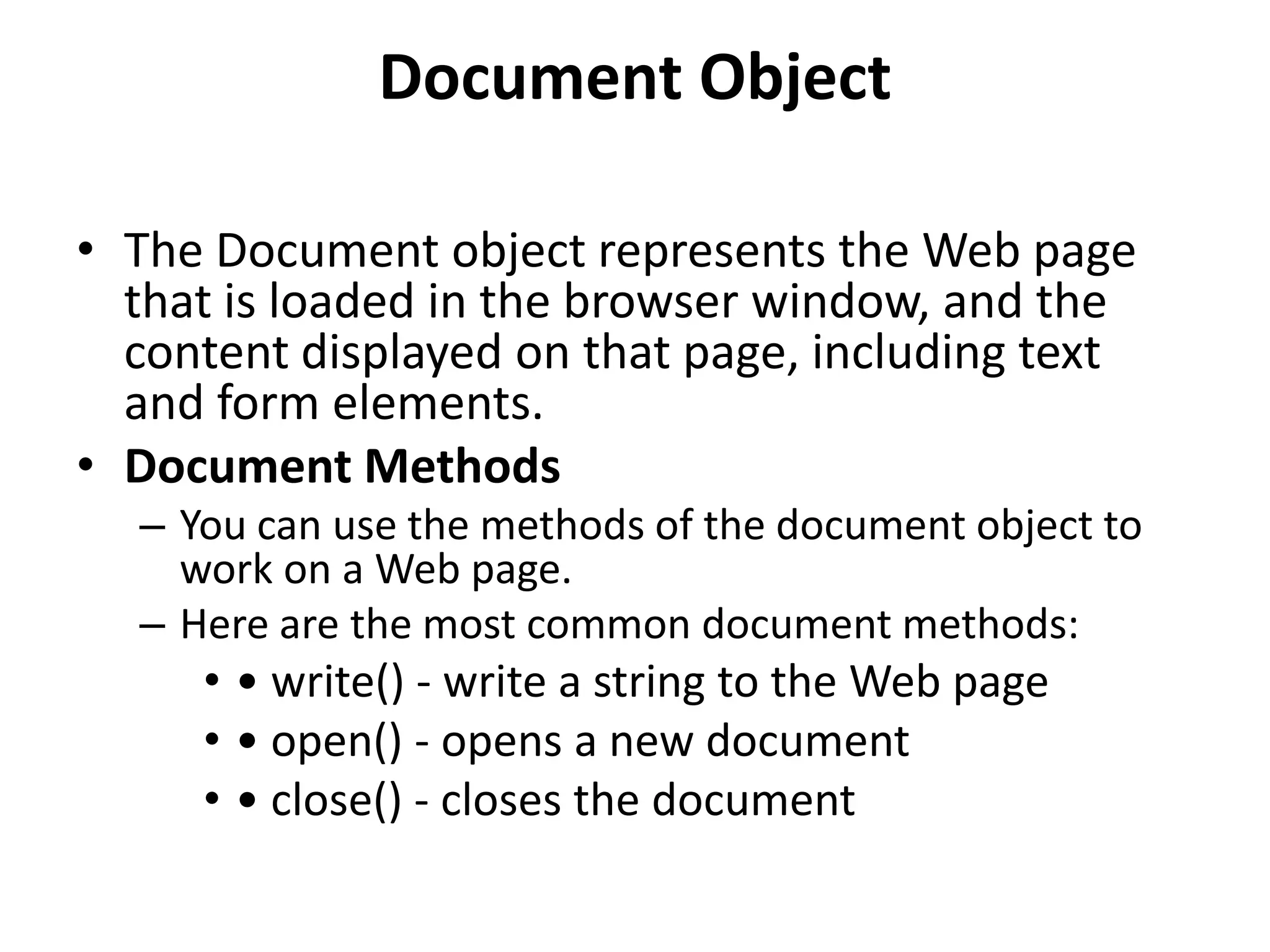 Document Object

• The Document object represents the Web page that is loaded in the browser window, and the content displayed on that page, including text and form elements.
• Document Methods
– You can use the methods of the document object to work on a Web page.
– Here are the most common document methods:
• • write() - write a string to the Web page
• • open() - opens a new document
• • close() - closes the document